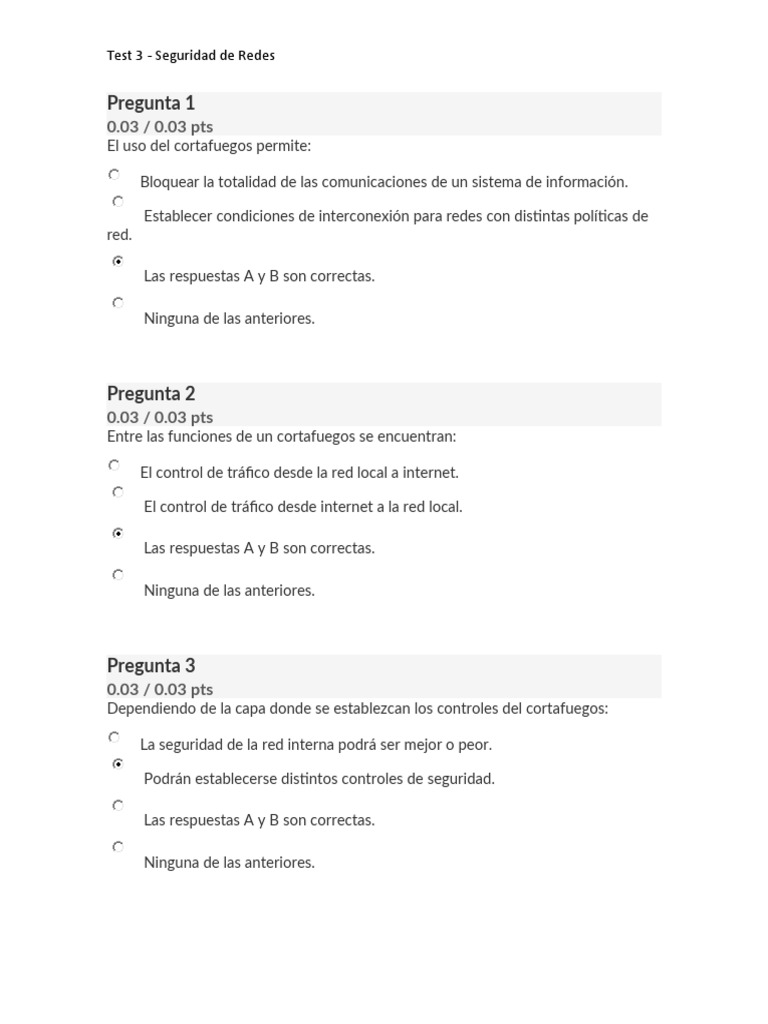 Test 3 - Seguridad de Redes

Pregunta 1
0.03 / 0.03 pts
El uso del cortafuegos permite:

Bloquear la totalidad de las comunicaciones de un sistema de información.

Establecer condiciones de interconexión para redes con distintas políticas de red.

Las respuestas A y B son correctas.

Ninguna de las anteriores.

Pregunta 2
0.03 / 0.03 pts
Entre las funciones de un cortafuegos se encuentran:

El control de tráfico desde la red local a internet.

El control de tráfico desde internet a la red local.

Las respuestas A y B son correctas.

Ninguna de las anteriores.

Pregunta 3
0.03 / 0.03 pts
Dependiendo de la capa donde se establezcan los controles del cortafuegos:

La seguridad de la red interna podrá ser mejor o peor.

Podrán establecerse distintos controles de seguridad.

Las respuestas A y B son correctas.

Ninguna de las anteriores.